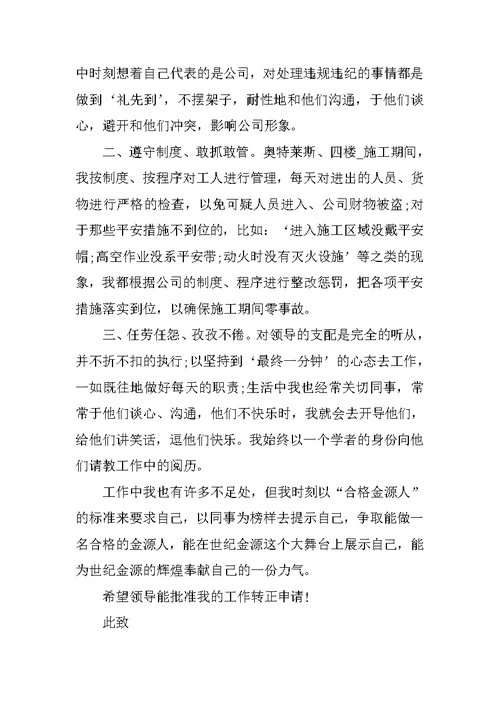 中时刻想着自己代表的是公司，对处理违规违纪的事情都是做到‘礼先到’，不摆架子，耐性地和他们沟通，于他们谈心，避开和他们冲突，影响公司形象。

二、遵守制度、敢抓敢管。奥特莱斯、四楼_施工期间，我按制度、按程序对工人进行管理，每天对进出的人员、货物进行严格的检查，以免可疑人员进入、公司财物被盗;对于那些平安措施不到位的，比如：‘进入施工区域没戴平安帽;高空作业没系平安带;动火时没有灭火设施’等之类的现象，我都根据公司的制度、程序进行整改惩罚，把各项平安措施落实到位，以确保施工期间零事故。

三、任劳任怨、孜孜不倦。对领导的支配是完全的听从，并不折不扣的执行;以坚持到‘最终一分钟’的心态去工作，一如既往地做好每天的职责;生活中我也经常关切同事，常常于他们谈心、沟通，他们不快乐时，我就会去开导他们，给他们讲笑话，逗他们快乐。我始终以一个学者的身份向他们请教工作中的阅历。

工作中我也有许多不足处，但我时刻以“合格金源人”的标准来要求自己，以同事为榜样去提示自己，争取能做一名合格的金源人，能在世纪金源这个大舞台上展示自己，能为世纪金源的辉煌奉献自己的一份力气。

希望领导能批准我的工作转正申请!

此致